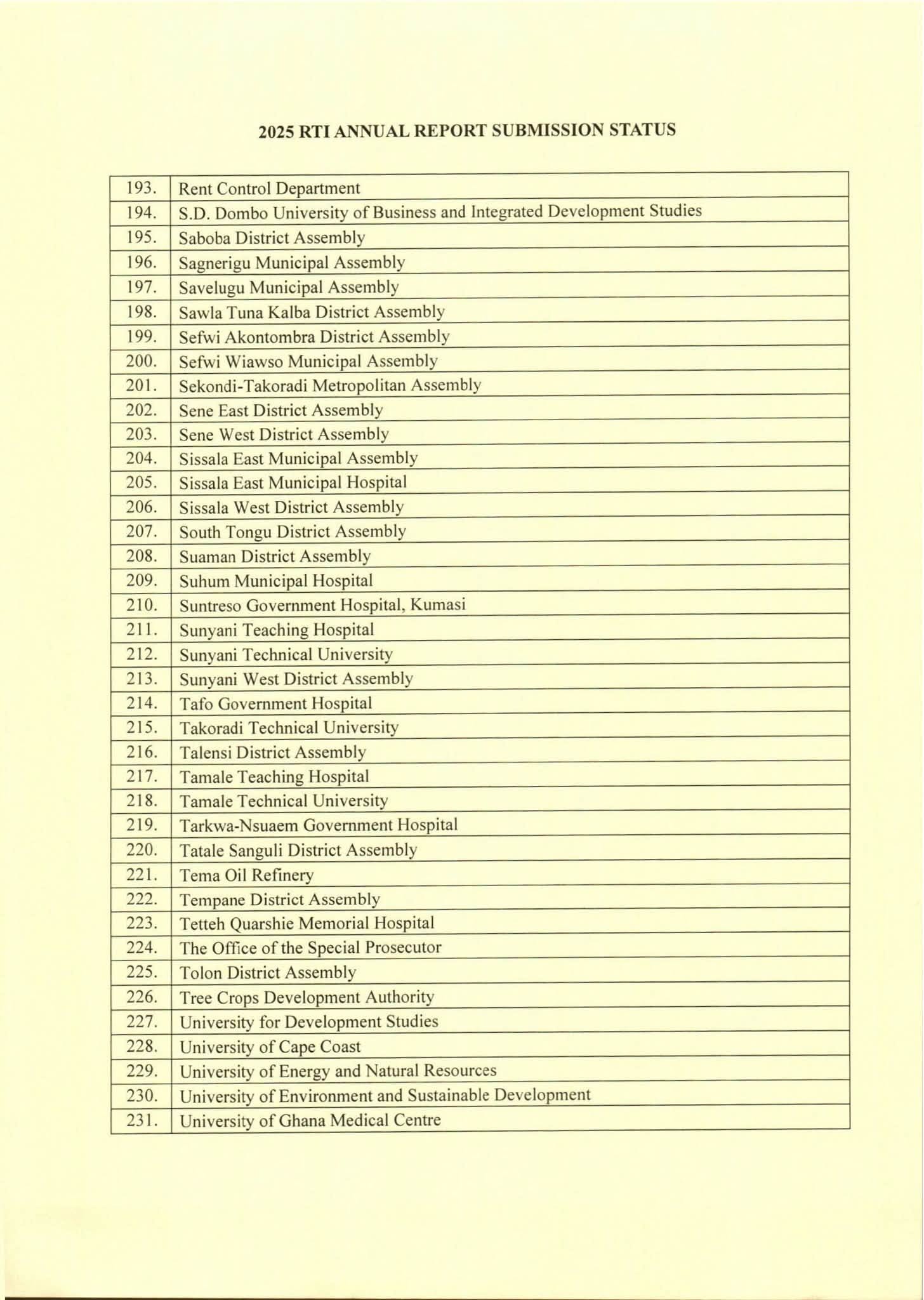 2025 RTI ANNUAL REPORT SUBMISSION STATUS

| | |
|---|---|
| 193. | Rent Control Department |
| 194. | S.D. Dombo University of Business and Integrated Development Studies |
| 195. | Saboba District Assembly |
| 196. | Sagnerigu Municipal Assembly |
| 197. | Savelugu Municipal Assembly |
| 198. | Sawla Tuna Kalba District Assembly |
| 199. | Sefwi Akontombra District Assembly |
| 200. | Sefwi Wiawso Municipal Assembly |
| 201. | Sekondi-Takoradi Metropolitan Assembly |
| 202. | Sene East District Assembly |
| 203. | Sene West District Assembly |
| 204. | Sissala East Municipal Assembly |
| 205. | Sissala East Municipal Hospital |
| 206. | Sissala West District Assembly |
| 207. | South Tongu District Assembly |
| 208. | Suaman District Assembly |
| 209. | Suhum Municipal Hospital |
| 210. | Suntreso Government Hospital, Kumasi |
| 211. | Sunyani Teaching Hospital |
| 212. | Sunyani Technical University |
| 213. | Sunyani West District Assembly |
| 214. | Tafo Government Hospital |
| 215. | Takoradi Technical University |
| 216. | Talensi District Assembly |
| 217. | Tamale Teaching Hospital |
| 218. | Tamale Technical University |
| 219. | Tarkwa-Nsuaem Government Hospital |
| 220. | Tatale Sanguli District Assembly |
| 221. | Tema Oil Refinery |
| 222. | Tempane District Assembly |
| 223. | Tetteh Quarshie Memorial Hospital |
| 224. | The Office of the Special Prosecutor |
| 225. | Tolon District Assembly |
| 226. | Tree Crops Development Authority |
| 227. | University for Development Studies |
| 228. | University of Cape Coast |
| 229. | University of Energy and Natural Resources |
| 230. | University of Environment and Sustainable Development |
| 231. | University of Ghana Medical Centre |